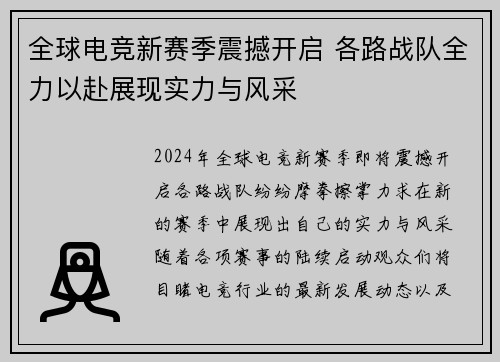 全球电竞新赛季震撼开启 各路战队全力以赴展现实力与风采

2024年全球电竞新赛季即将震撼开启各路战队纷纷摩拳擦掌力求在新的赛季中展现出自己的实力与风采随着各项赛事的陆续启动观众们将目睹电竞行业的最新发展动态以及